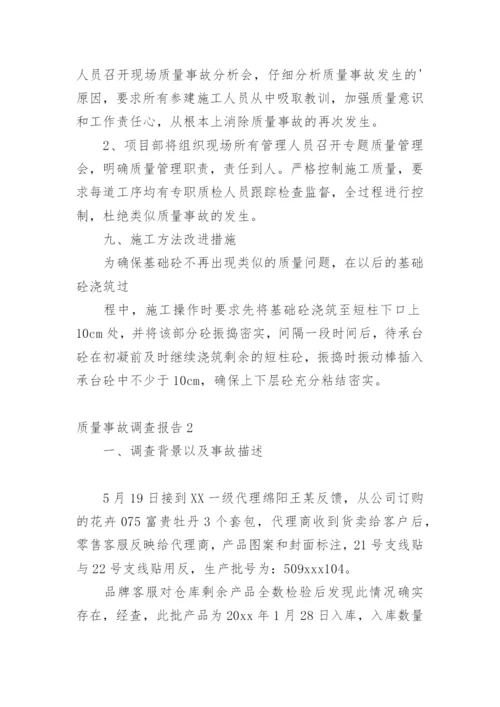 人员召开现场质量事故分析会，仔细分析质量事故发生的'原因，要求所有参建施工人员从中吸取教训，加强质量意识和工作责任心，从根本上消除质量事故的再次发生。

2、项目部将组织现场所有管理人员召开专题质量管理会，明确质量管理职责，责任到人。严格控制施工质量，要求每道工序均有专职质检人员跟踪检查监督，全过程进行控制，杜绝类似质量事故的发生。

九、施工方法改进措施

为确保基础砼不再出现类似的质量问题，在以后的基础砼浇筑过

程中，施工操作时要求先将基础砼浇筑至短柱下口上10cm处，并将该部分砼振捣密实，间隔一段时间后，待承台砼在初凝前及时继续浇筑剩余的短柱砼，振捣时振动棒插入承台砼中不少于10cm，确保上下层砼充分粘结密实。

质量事故调查报告2

一、调查背景以及事故描述

5月19日接到XX一级代理绵阳王某反馈，从公司订购的花卉075富贵牡丹3个套包，代理商收到货卖给客户后，零售客服反映给代理商，产品图案和封面标注，21号支线贴与22号支线贴用反，生产批号为：509xxx104。

品牌客服对仓库剩余产品全数检验后发现此情况确实存在，经查，此批产品为20xx年1月28日入库，入库数量